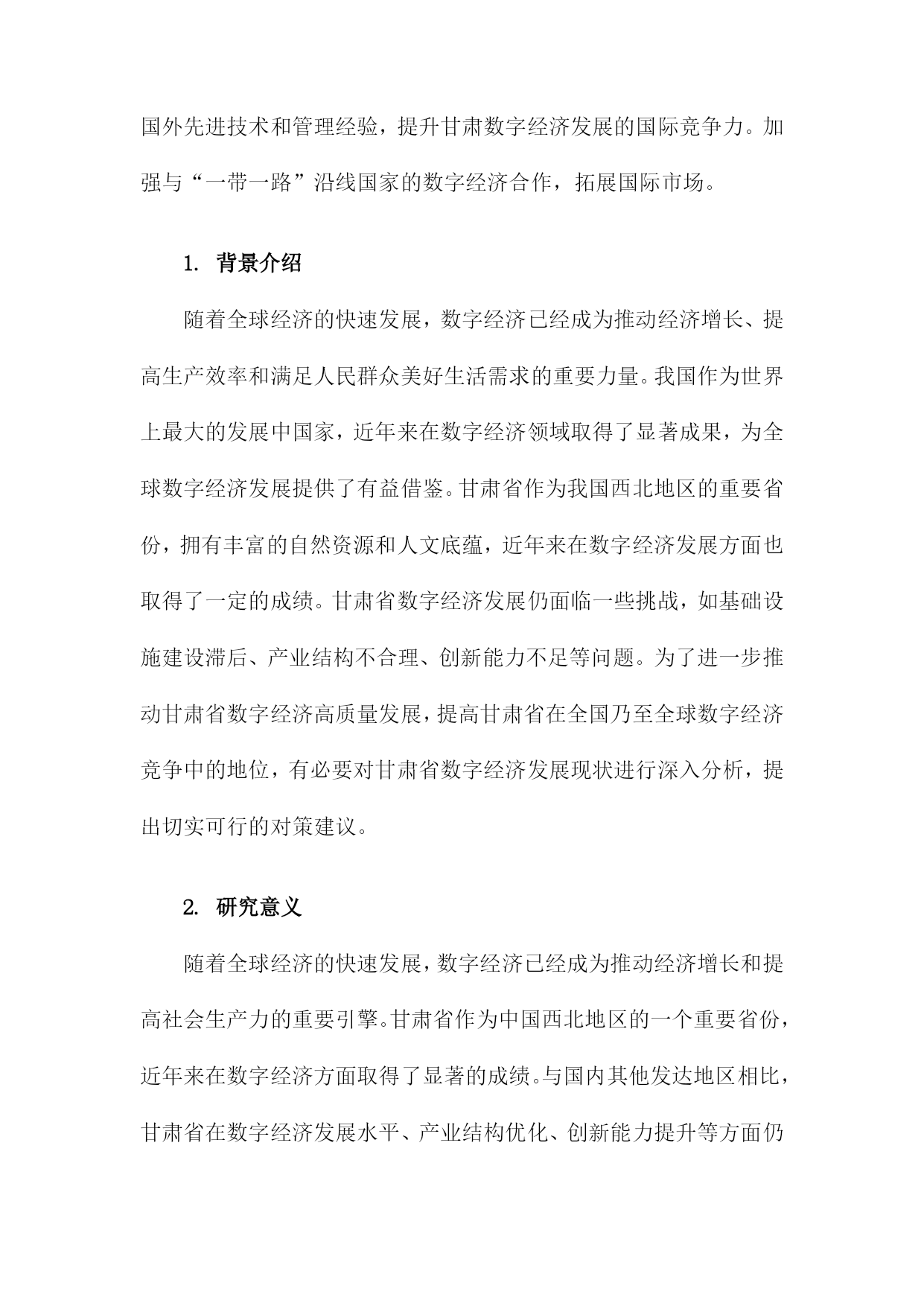 国外先进技术和管理经验，提升甘肃数字经济发展的国际竞争力。加强与“一带一路”沿线国家的数字经济合作，拓展国际市场。

1. 背景介绍

随着全球经济的快速发展，数字经济已经成为推动经济增长、提高生产效率和满足人民群众美好生活需求的重要力量。我国作为世界上最大的发展中国家，近年来在数字经济领域取得了显著成果，为全球数字经济发展提供了有益借鉴。甘肃省作为我国西北地区的重要省份，拥有丰富的自然资源和人文底蕴，近年来在数字经济发展方面也取得了一定的成绩。甘肃省数字经济发展仍面临一些挑战，如基础设施建设滞后、产业结构不合理、创新能力不足等问题。为了进一步推动甘肃省数字经济高质量发展，提高甘肃省在全国乃至全球数字经济竞争中的地位，有必要对甘肃省数字经济发展现状进行深入分析，提出切实可行的对策建议。

2. 研究意义

随着全球经济的快速发展，数字经济已经成为推动经济增长和提高社会生产力的重要引擎。甘肃省作为中国西北地区的一个重要省份，近年来在数字经济方面取得了显著的成绩。与国内其他发达地区相比，甘肃省在数字经济发展水平、产业结构优化、创新能力提升等方面仍